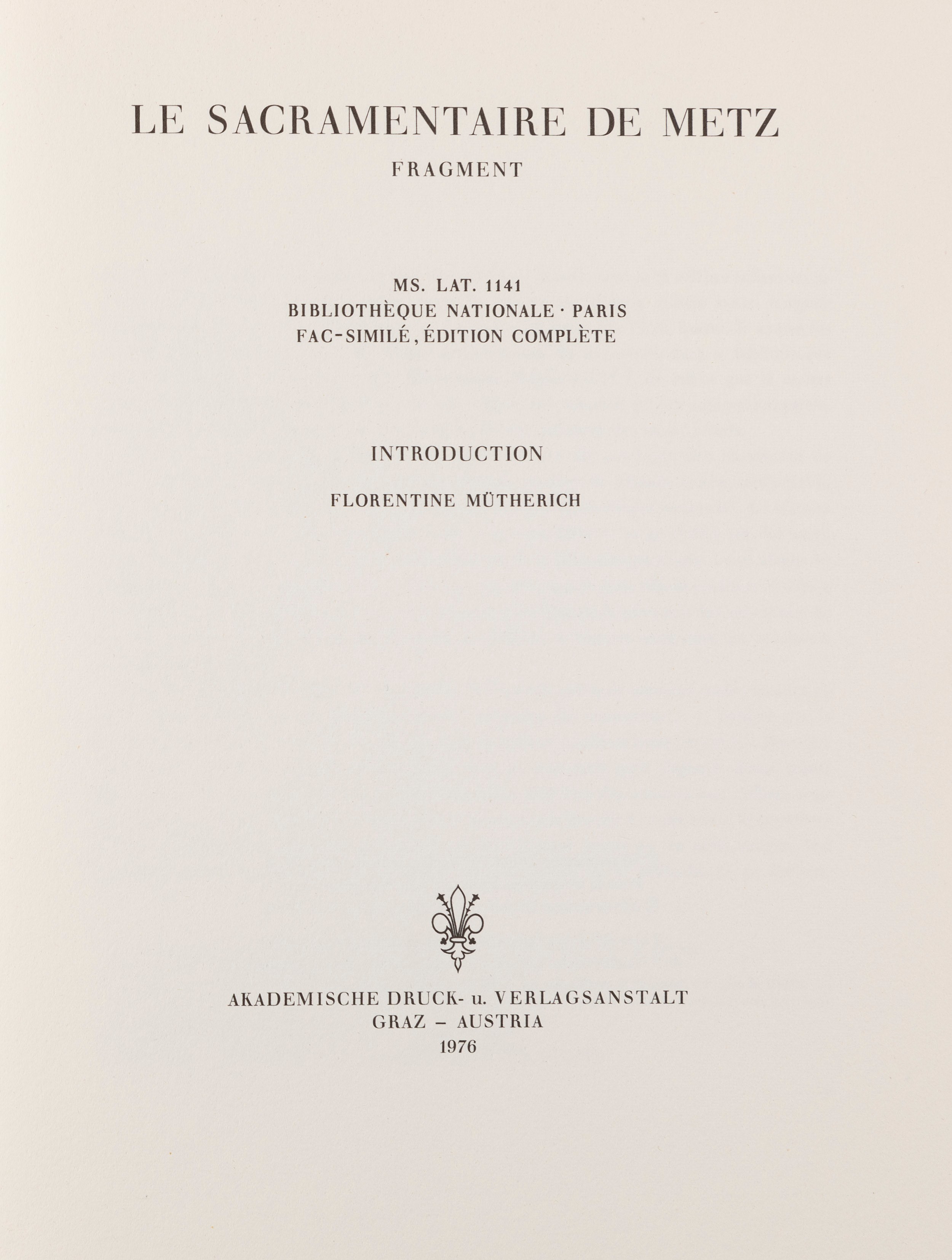 LE SACRAMENTAIRE DE METZ

FRAGMENT

MS. LAT. 1141
BIBLIOTHÈQUE NATIONALE · PARIS
FAC-SIMILÉ, ÉDITION COMPLÈTE

INTRODUCTION

FLORENTINE MÜTHERICH

AKADEMISCHE DRUCK- u. VERLAGSANSTALT
GRAZ – AUSTRIA
1976